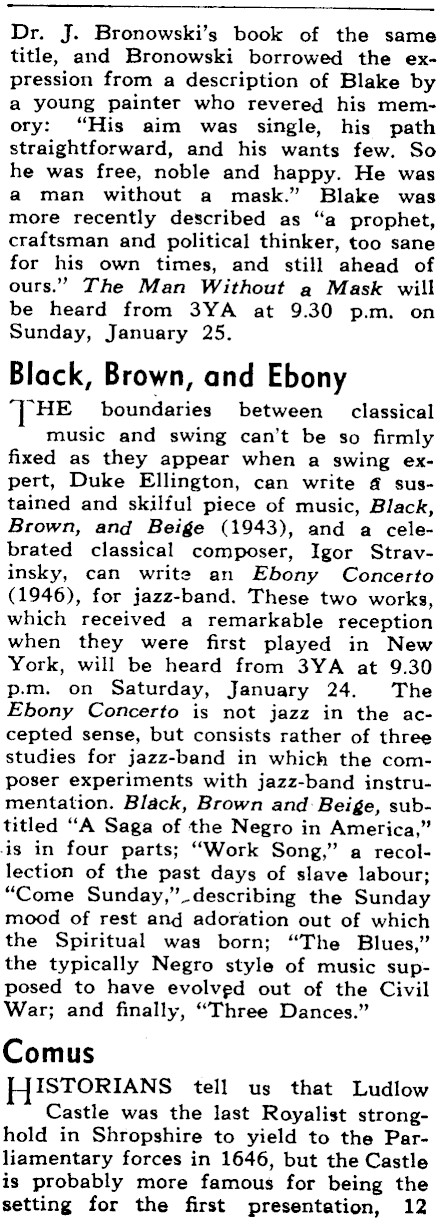 Dr. J. Bronowski's book of the same title, and Bronowski borrowed the expression from a description of Blake by a young painter who revered his memory: "His aim was single, his path straightforward, and his wants few. So he was free, noble and happy. He was a man without a mask." Blake was more recently described as "a prophet, craftsman and political thinker, too sane for his own times, and still ahead of ours." The Man Without a Mask will be heard from 3YA at 9.30 p.m. on Sunday, January 25.

Black, Brown, and Ebony

THE boundaries between classical music and swing can't be so firmly fixed as they appear when a swing expert, Duke Ellington, can write a sustained and skilful piece of music, Black, Brown, and Beige (1943), and a celebrated classical composer, Igor Stravinsky, can write an Ebony Concerto (1946), for jazz-band. These two works, which received a remarkable reception when they were first played in New York, will be heard from 3YA at 9.30 p.m. on Saturday, January 24. The Ebony Concerto is not jazz in the accepted sense, but consists rather of three studies for jazz-band in which the composer experiments with jazz-band instrumentation. Black, Brown and Beige, subtitled "A Saga of the Negro in America," is in four parts; "Work Song," a recollection of the past days of slave labour; "Come Sunday," describing the Sunday mood of rest and adoration out of which the Spiritual was born; "The Blues," the typically Negro style of music supposed to have evolved out of the Civil War; and finally, "Three Dances."

Comus

HISTORIANS tell us that Ludlow Castle was the last Royalist stronghold in Shropshire to yield to the Parliamentary forces in 1646, but the Castle is probably more famous for being the setting for the first presentation, 12